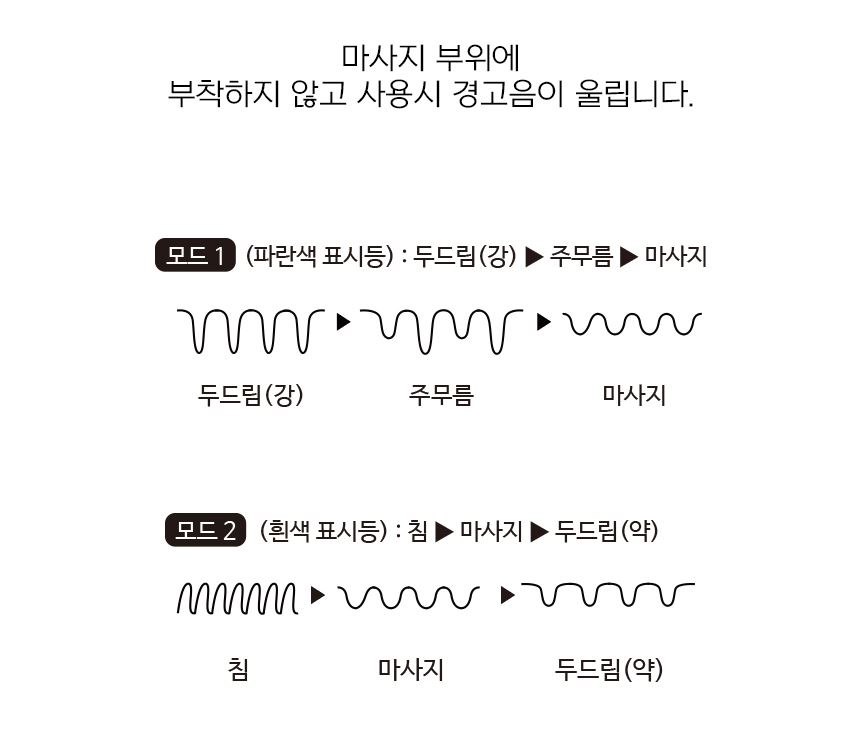 마사지 부위에
부착하지 않고 사용시 경고음이 울립니다.

모드 1 (파란색 표시등) : 두드림(강) ▶ 주무름 ▶ 마사지

▶ ▶

두드림(강) 주무름 마사지

모드 2 (흰색 표시등) : 침 ▶ 마사지 ▶ 두드림(약)

▶ ▶

침 마사지 두드림(약)